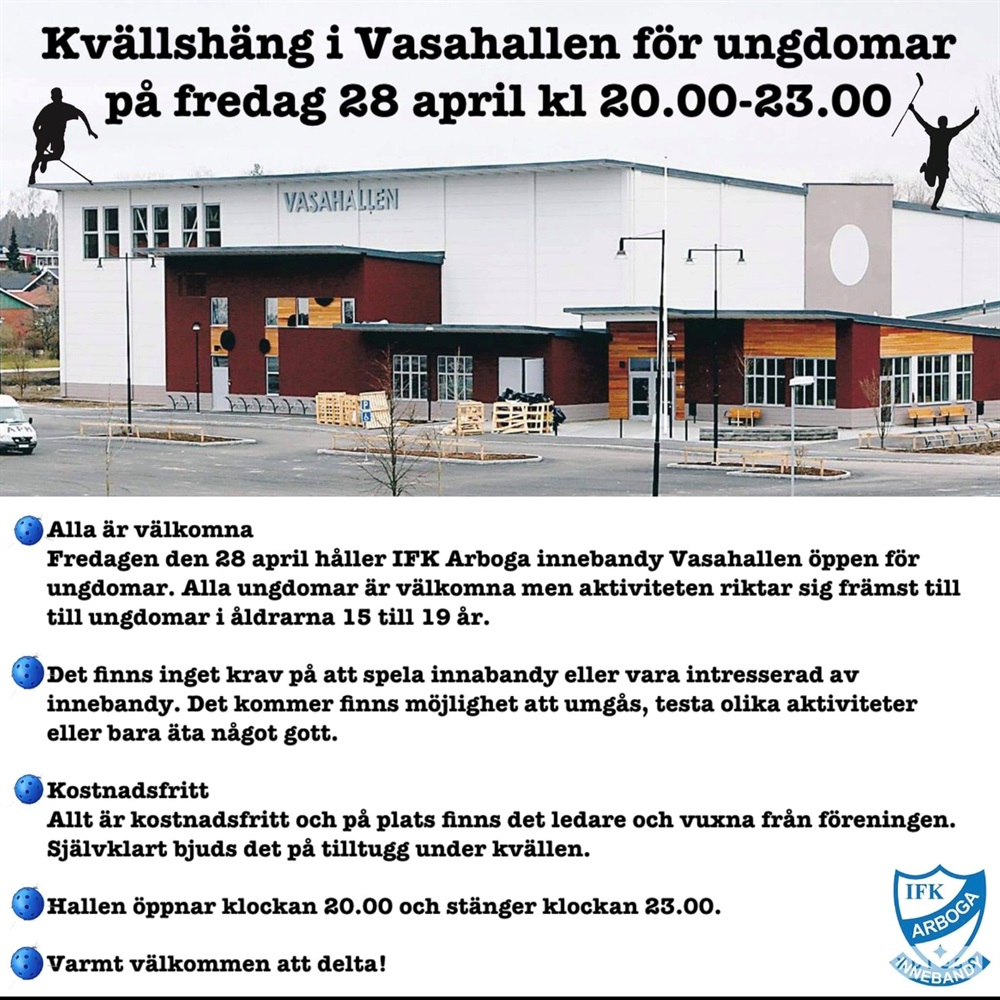 Kvällshäng i Vasahallen för ungdomar på fredag 28 april kl 20.00-23.00

VASAHALLEN

Alla är välkomna
Fredagen den 28 april håller IFK Arboga innebandy Vasahallen öppen för ungdomar. Alla ungdomar är välkomna men aktiviteten riktar sig främst till till ungdomar i åldrarna 15 till 19 år.

Det finns inget krav på att spela innabandy eller vara intresserad av innebandy. Det kommer finns möjlighet att umgås, testa olika aktiviteter eller bara äta något gott.

Kostnadsfritt
Allt är kostnadsfritt och på plats finns det ledare och vuxna från föreningen. Självklart bjuds det på tilltugg under kvällen.

Hallen öppnar klockan 20.00 och stänger klockan 23.00.

Varmt välkommen att delta!

IFK ARBOGA INNEBANDY